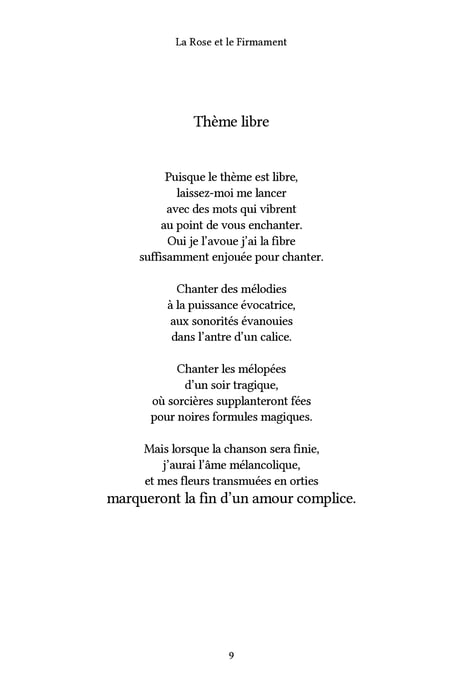 La Rose et le Firmament

Thème libre

Puisque le thème est libre,
laissez-moi me lancer
avec des mots qui vibrent
au point de vous enchanter.
Oui je l'avoue j'ai la fibre
suffisamment enjouée pour chanter.

Chanter des mélodies
à la puissance évocatrice,
aux sonorités évanouies
dans l'antre d'un calice.

Chanter les mélopées
d'un soir tragique,
où sorcières supplanteront fées
pour noires formules magiques.

Mais lorsque la chanson sera finie,
j'aurai l'âme mélancolique,
et mes fleurs transmuées en orties
marqueront la fin d'un amour complice.

9